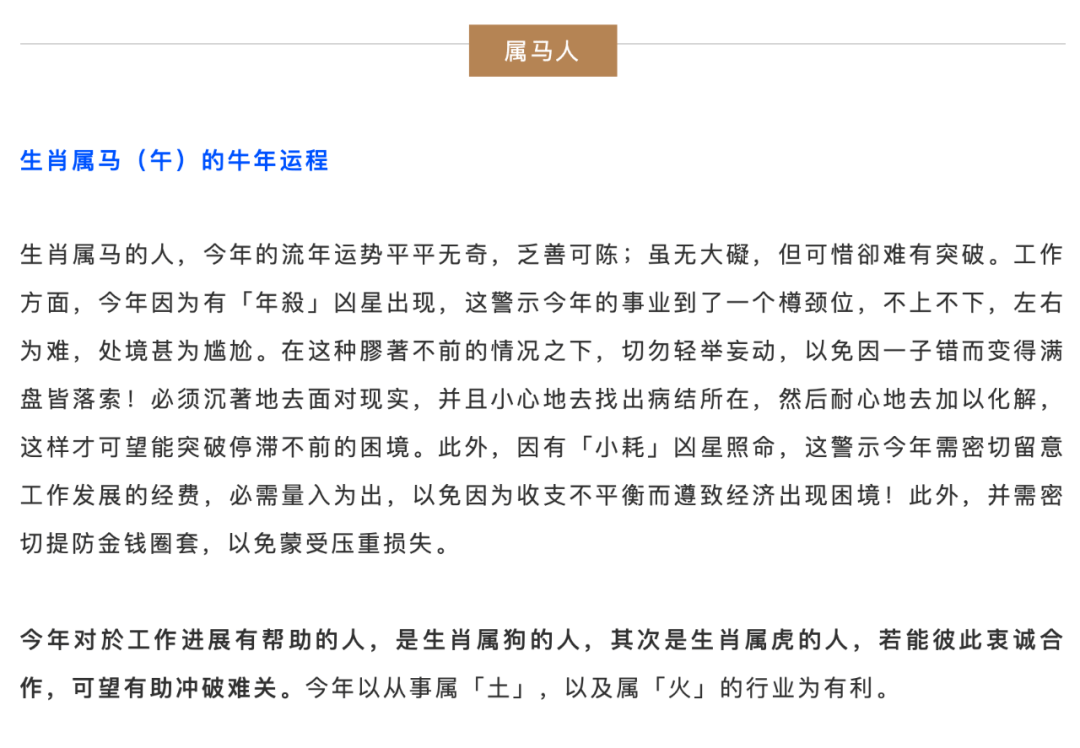 属马人

生肖属马（午）的牛年运程

生肖属马的人，今年的流年运势平平无奇，乏善可陈；虽无大礙，但可惜卻难有突破。工作方面，今年因为有「年殺」凶星出现，这警示今年的事业到了一个樽颈位，不上不下，左右为难，处境甚为尴尬。在这种膠著不前的情况之下，切勿轻举妄动，以免因一子错而变得满盘皆落索！必须沉著地去面对现实，并且小心地去找出病结所在，然后耐心地去加以化解，这样才可望能突破停滞不前的困境。此外，因有「小耗」凶星照命，这警示今年需密切留意工作发展的经费，必需量入为出，以免因为收支不平衡而遵致经济出现困境！此外，并需密切提防金钱圈套，以免蒙受压重损失。

今年对於工作进展有帮助的人，是生肖属狗的人，其次是生肖属虎的人，若能彼此衷诚合作，可望有助冲破难关。今年以从事属「土」，以及属「火」的行业为有利。